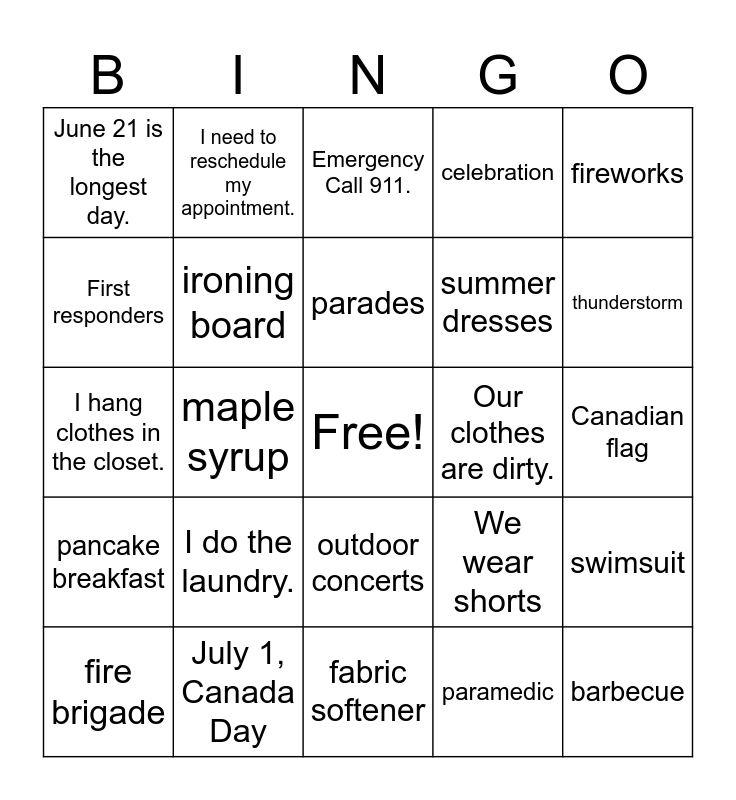 | B | I | N | G | O |
|---|---|---|---|---|
| June 21 is the longest day. | I need to reschedule my appointment. | Emergency Call 911. | celebration | fireworks |
| First responders | ironing board | parades | summer dresses | thunderstorm |
| I hang clothes in the closet. | maple syrup | Free! | Our clothes are dirty. | Canadian flag |
| pancake breakfast | I do the laundry. | outdoor concerts | We wear shorts | swimsuit |
| fire brigade | July 1, Canada Day | fabric softener | paramedic | barbecue |